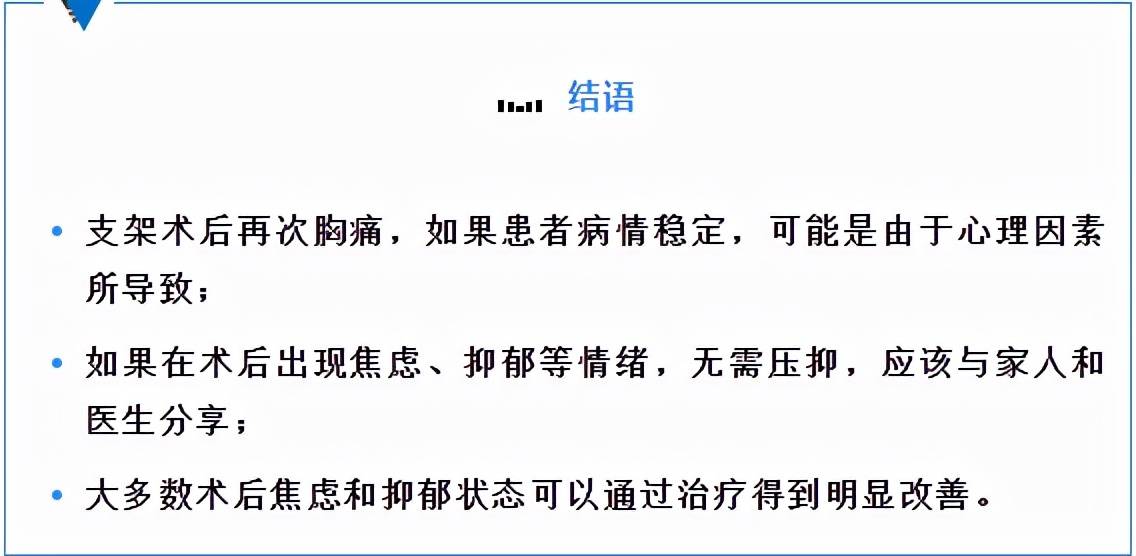 结语

• 支架术后再次胸痛，如果患者病情稳定，可能是由于心理因素所导致；

• 如果在术后出现焦虑、抑郁等情绪，无需压抑，应该与家人和医生分享；

• 大多数术后焦虑和抑郁状态可以通过治疗得到明显改善。